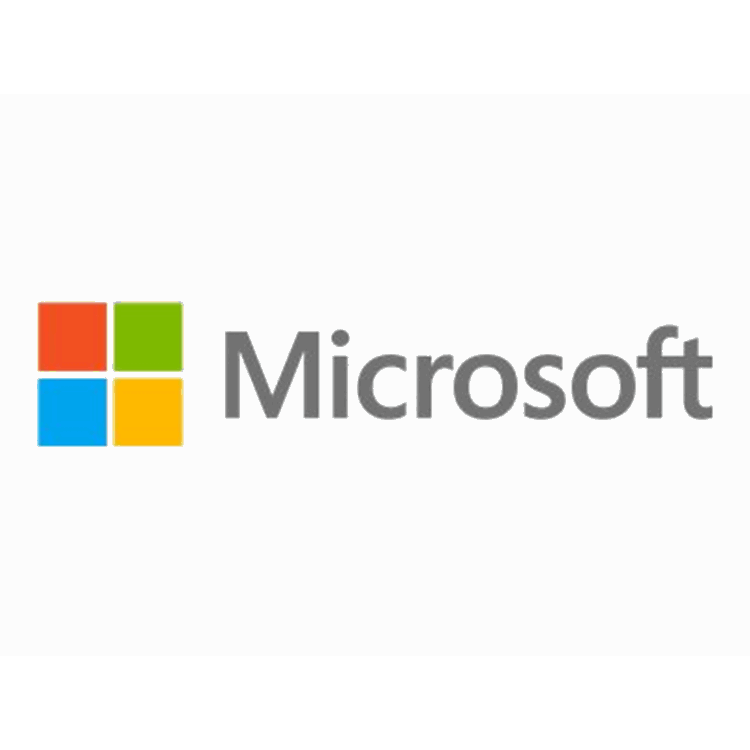 Microsoft